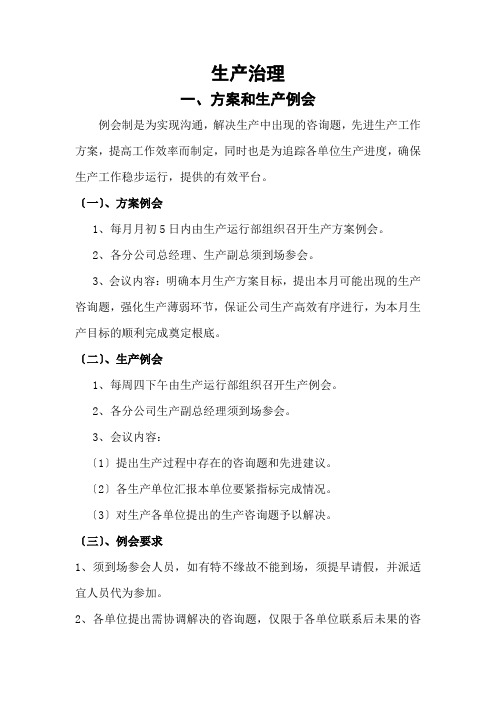 生产治理

一、方案和生产例会

例会制是为实现沟通，解决生产中出现的咨询题，先进生产工作方案，提高工作效率而制定，同时也是为追踪各单位生产进度，确保生产工作稳步运行，提供的有效平台。

〔一〕、方案例会

1、每月月初5日内由生产运行部组织召开生产方案例会。

2、各分公司总经理、生产副总须到场参会。

3、会议内容：明确本月生产方案目标，提出本月可能出现的生产咨询题，强化生产薄弱环节，保证公司生产高效有序进行，为本月生产目标的顺利完成奠定根底。

〔二〕、生产例会

1、每周四下午由生产运行部组织召开生产例会。

2、各分公司生产副总经理须到场参会。

3、会议内容：

〔1〕提出生产过程中存在的咨询题和先进建议。

〔2〕各生产单位汇报本单位要紧指标完成情况。

〔3〕对生产各单位提出的生产咨询题予以解决。

〔三〕、例会要求

1、须到场参会人员，如有特不缘故不能到场，须提早请假，并派适宜人员代为参加。

2、各单位提出需协调解决的咨询题，仅限于各单位联系后未果的咨